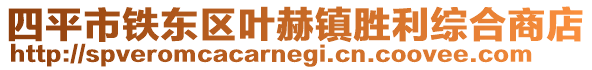 四平市铁东区叶赫镇胜利综合商店
http://spveromcacarnegi.cn.coovee.com